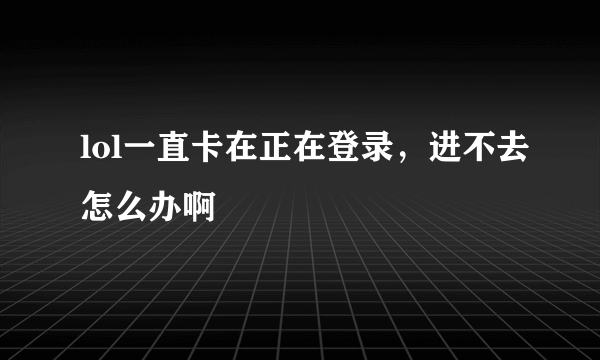 lol一直卡在正在登录，进不去怎么办啊